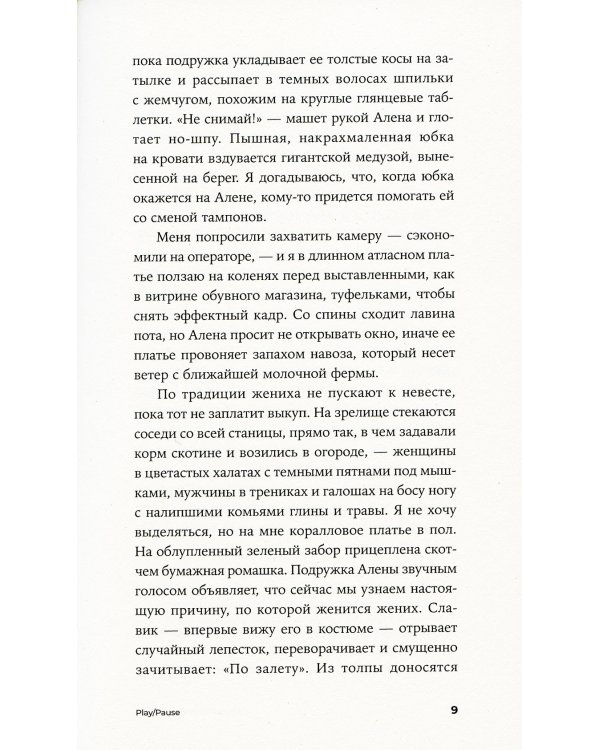 пока подружка укладывает ее толстые косы на затылке и рассыпает в темных волосах шпильки с жемчугом, похожим на круглые глянцевые таблетки. «Не снимай!» — машет рукой Алена и глотает но-шпу. Пышная, накрахмаленная юбка на кровати вздувается гигантской медузой, вынесенной на берег. Я догадываюсь, что, когда юбка окажется на Алене, кому-то придется помогать ей со сменой тампонов.

Меня попросили захватить камеру — сэкономили на операторе, — и я в длинном атласном платье ползаю на коленях перед выставленными, как в витрине обувного магазина, туфельками, чтобы снять эффектный кадр. Со спины сходит лавина пота, но Алена просит не открывать окно, иначе ее платье провоняет запахом навоза, который несет ветер с ближайшей молочной фермы.

По традиции жениха не пускают к невесте, пока тот не заплатит выкуп. На зрелище стекаются соседи со всей станицы, прямо так, в чем задавали корм скотине и возились в огороде, — женщины в цветастых халатах с темными пятнами под мышками, мужчины в трениках и галошах на босу ногу с налипшими комьями глины и травы. Я не хочу выделяться, но на мне коралловое платье в пол. На облупленный зеленый забор прицеплена скотчем бумажная ромашка. Подружка Алены звучным голосом объявляет, что сейчас мы узнаем настоящую причину, по которой женится жених. Славик — впервые вижу его в костюме — отрывает случайный лепесток, переворачивает и смущенно зачитывает: «По залету». Из толпы доносятся

Play/Pause

9